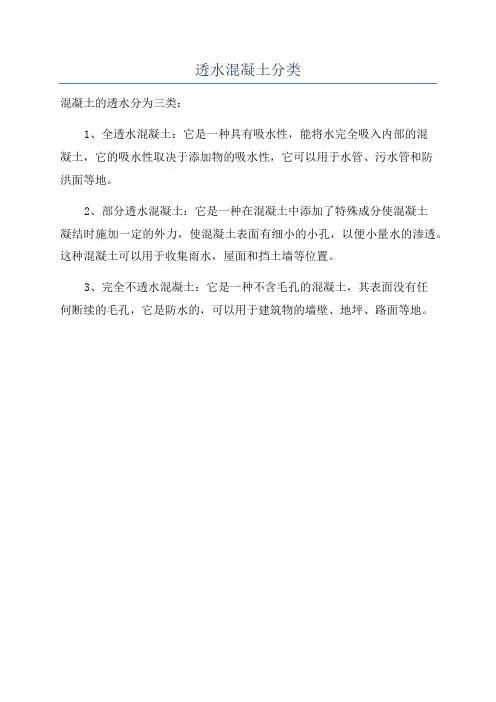 透水混凝土分类

混凝土的透水分为三类：

1、全透水混凝土：它是一种具有吸水性，能将水完全吸入内部的混凝土，它的吸水性取决于添加物的吸水性，它可以用于水管、污水管和防洪面等地。

2、部分透水混凝土：它是一种在混凝土中添加了特殊成分使混凝土凝结时施加一定的外力，使混凝土表面有细小的小孔，以便小量水的渗透。这种混凝土可以用于收集雨水，屋面和挡土墙等位置。

3、完全不透水混凝土：它是一种不含毛孔的混凝土，其表面没有任何断续的毛孔，它是防水的，可以用于建筑物的墙壁、地坪、路面等地。